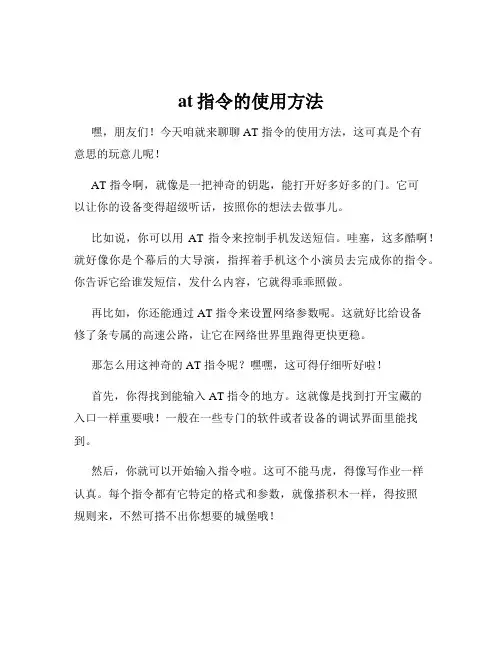 at 指令的使用方法

嘿，朋友们！今天咱就来聊聊 AT 指令的使用方法，这可真是个有意思的玩意儿呢！

AT 指令啊，就像是一把神奇的钥匙，能打开好多好多的门。它可以让你的设备变得超级听话，按照你的想法去做事儿。

比如说，你可以用 AT 指令来控制手机发送短信。哇塞，这多酷啊！就好像你是个幕后的大导演，指挥着手机这个小演员去完成你的指令。你告诉它给谁发短信，发什么内容，它就得乖乖照做。

再比如，你还能通过 AT 指令来设置网络参数呢。这就好比给设备修了条专属的高速公路，让它在网络世界里跑得更快更稳。

那怎么用这神奇的 AT 指令呢？嘿嘿，这可得仔细听好啦！

首先，你得找到能输入 AT 指令的地方。这就像是找到打开宝藏的入口一样重要哦！一般在一些专门的软件或者设备的调试界面里能找到。

然后，你就可以开始输入指令啦。这可不能马虎，得像写作业一样认真。每个指令都有它特定的格式和参数，就像搭积木一样，得按照规则来，不然可搭不出你想要的城堡哦！